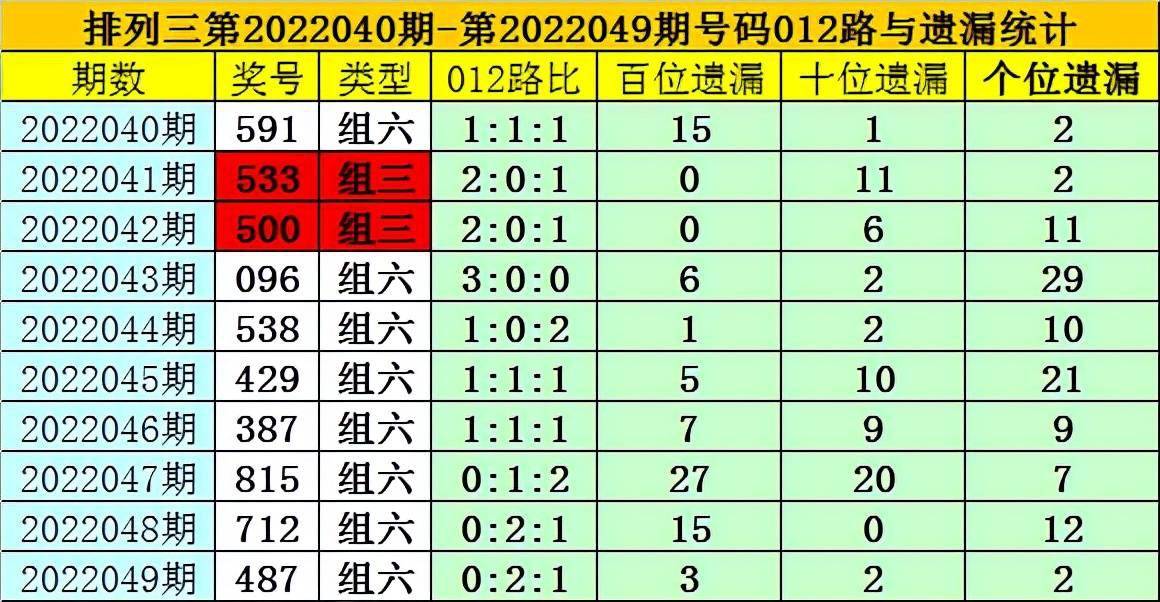 排列三第2022040期-第2022049期号码012路与遗漏统计

| 期数 | 奖号 | 类型 | 012路比 | 百位遗漏 | 十位遗漏 | 个位遗漏 |
|---|---|---|---|---|---|---|
| 2022040期 | 591 | 组六 | 1:1:1 | 15 | 1 | 2 |
| 2022041期 | 533 | 组三 | 2:0:1 | 0 | 11 | 2 |
| 2022042期 | 500 | 组三 | 2:0:1 | 0 | 6 | 11 |
| 2022043期 | 096 | 组六 | 3:0:0 | 6 | 2 | 29 |
| 2022044期 | 538 | 组六 | 1:0:2 | 1 | 2 | 10 |
| 2022045期 | 429 | 组六 | 1:1:1 | 5 | 10 | 21 |
| 2022046期 | 387 | 组六 | 1:1:1 | 7 | 9 | 9 |
| 2022047期 | 815 | 组六 | 0:1:2 | 27 | 20 | 7 |
| 2022048期 | 712 | 组六 | 0:2:1 | 15 | 0 | 12 |
| 2022049期 | 487 | 组六 | 0:2:1 | 3 | 2 | 2 |